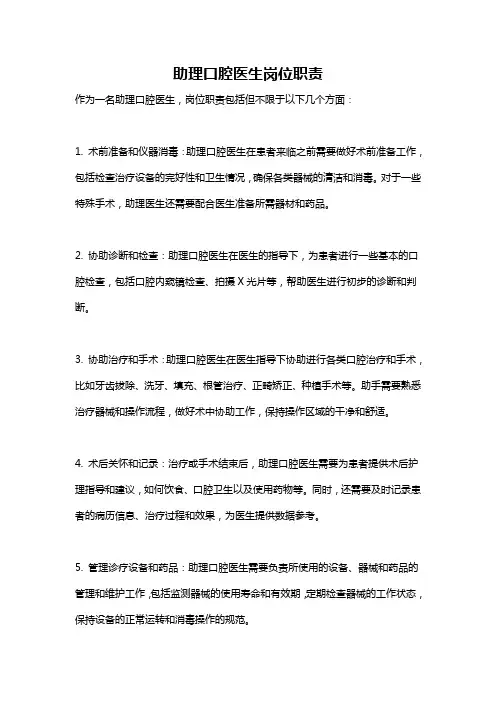 助理口腔医生岗位职责

作为一名助理口腔医生，岗位职责包括但不限于以下几个方面：

1. 术前准备和仪器消毒：助理口腔医生在患者来临之前需要做好术前准备工作，包括检查治疗设备的完好性和卫生情况，确保各类器械的清洁和消毒。对于一些特殊手术，助理医生还需要配合医生准备所需器材和药品。

2. 协助诊断和检查：助理口腔医生在医生的指导下，为患者进行一些基本的口腔检查，包括口腔内窥镜检查、拍摄 X 光片等，帮助医生进行初步的诊断和判断。

3. 协助治疗和手术：助理口腔医生在医生指导下协助进行各类口腔治疗和手术，比如牙齿拔除、洗牙、填充、根管治疗、正畸矫正、种植手术等。助手需要熟悉治疗器械和操作流程，做好术中协助工作，保持操作区域的干净和舒适。

4. 术后关怀和记录：治疗或手术结束后，助理口腔医生需要为患者提供术后护理指导和建议，如何饮食、口腔卫生以及使用药物等。同时，还需要及时记录患者的病历信息、治疗过程和效果，为医生提供数据参考。

5. 管理诊疗设备和药品：助理口腔医生需要负责所使用的设备、器械和药品的管理和维护工作，包括监测器械的使用寿命和有效期，定期检查器械的工作状态，保持设备的正常运转和消毒操作的规范。